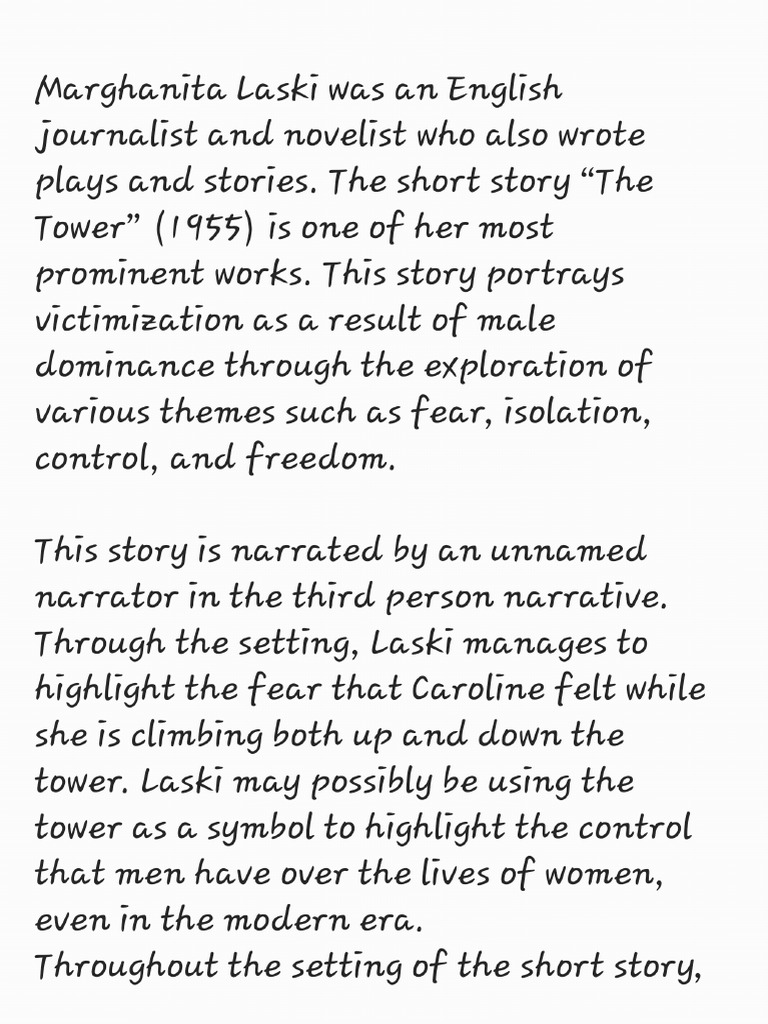 Marghanita Laski was an English journalist and novelist who also wrote plays and stories. The short story “The Tower” (1955) is one of her most prominent works. This story portrays victimization as a result of male dominance through the exploration of various themes such as fear, isolation, control, and freedom.

This story is narrated by an unnamed narrator in the third person narrative. Through the setting, Laski manages to highlight the fear that Caroline felt while she is climbing both up and down the tower. Laski may possibly be using the tower as a symbol to highlight the control that men have over the lives of women, even in the modern era.
Throughout the setting of the short story,